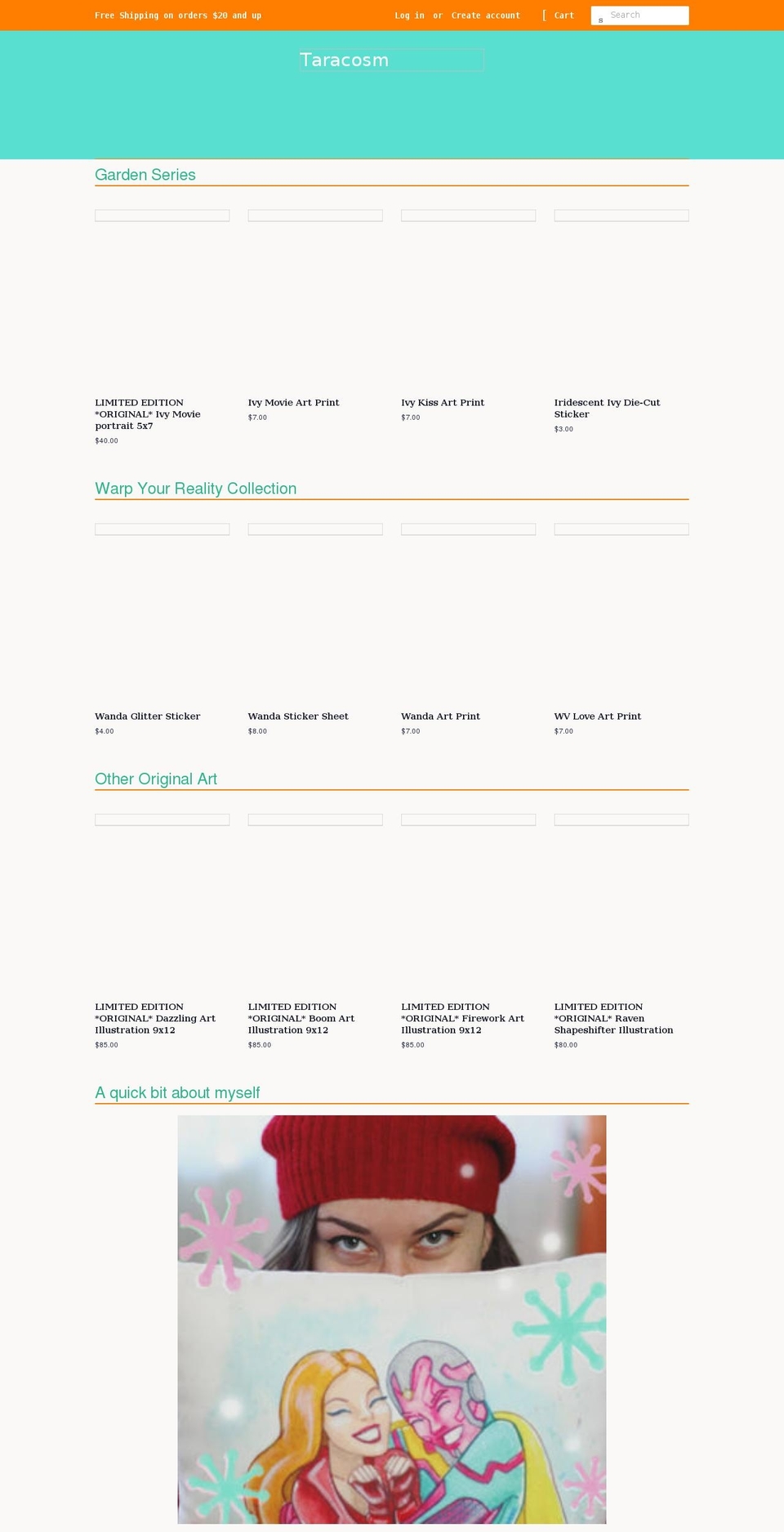 Free Shipping on orders $20 and up

Log in or Create account

[ Cart

s Search

Taracosm

Garden Series

LIMITED EDITION *ORIGINAL* Ivy Movie portrait 5x7
$40.00

Ivy Movie Art Print
$7.00

Ivy Kiss Art Print
$7.00

Iridescent Ivy Die-Cut Sticker
$3.00

Warp Your Reality Collection

Wanda Glitter Sticker
$4.00

Wanda Sticker Sheet
$8.00

Wanda Art Print
$7.00

WV Love Art Print
$7.00

Other Original Art

LIMITED EDITION *ORIGINAL* Dazzling Art Illustration 9x12
$85.00

LIMITED EDITION *ORIGINAL* Boom Art Illustration 9x12
$85.00

LIMITED EDITION *ORIGINAL* Firework Art Illustration 9x12
$85.00

LIMITED EDITION *ORIGINAL* Raven Shapeshifter Illustration
$80.00

A quick bit about myself